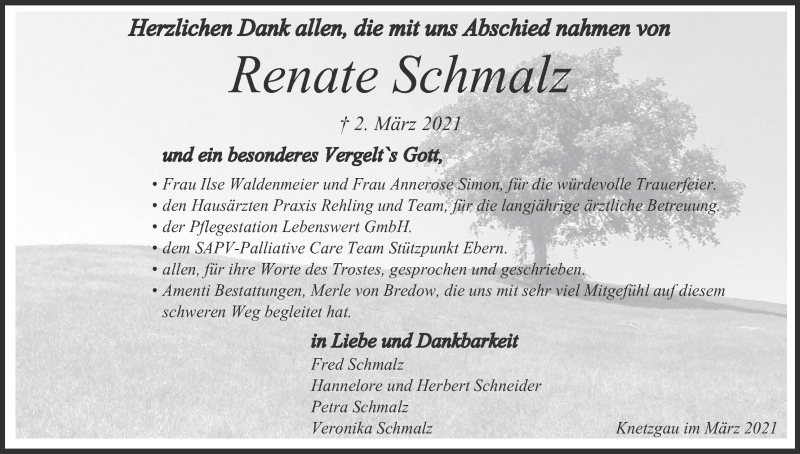 Herzlichen Dank allen, die mit uns Abschied nahmen von

Renate Schmalz

† 2. März 2021

und ein besonderes Vergelt`s Gott,

• Frau Ilse Waldenmeier und Frau Annerose Simon, für die würdevolle Trauerfeier.
• den Hausärzten Praxis Rehling und Team, für die langjährige ärztliche Betreuung.
• der Pflegestation Lebenswert GmbH.
• dem SAPV-Palliative Care Team Stützpunkt Ebern.
• allen, für ihre Worte des Trostes, gesprochen und geschrieben.
• Amenti Bestattungen, Merle von Bredow, die uns mit sehr viel Mitgefühl auf diesem schweren Weg begleitet hat.

in Liebe und Dankbarkeit
Fred Schmalz
Hannelore und Herbert Schneider
Petra Schmalz
Veronika Schmalz

Knetzgau im März 2021